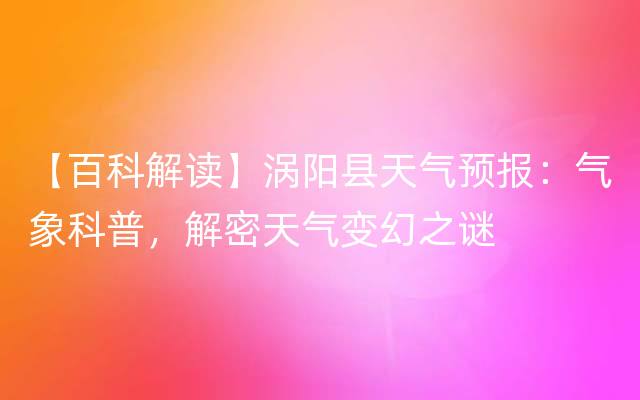 【百科解读】涡阳县天气预报：气象科普，解密天气变幻之谜